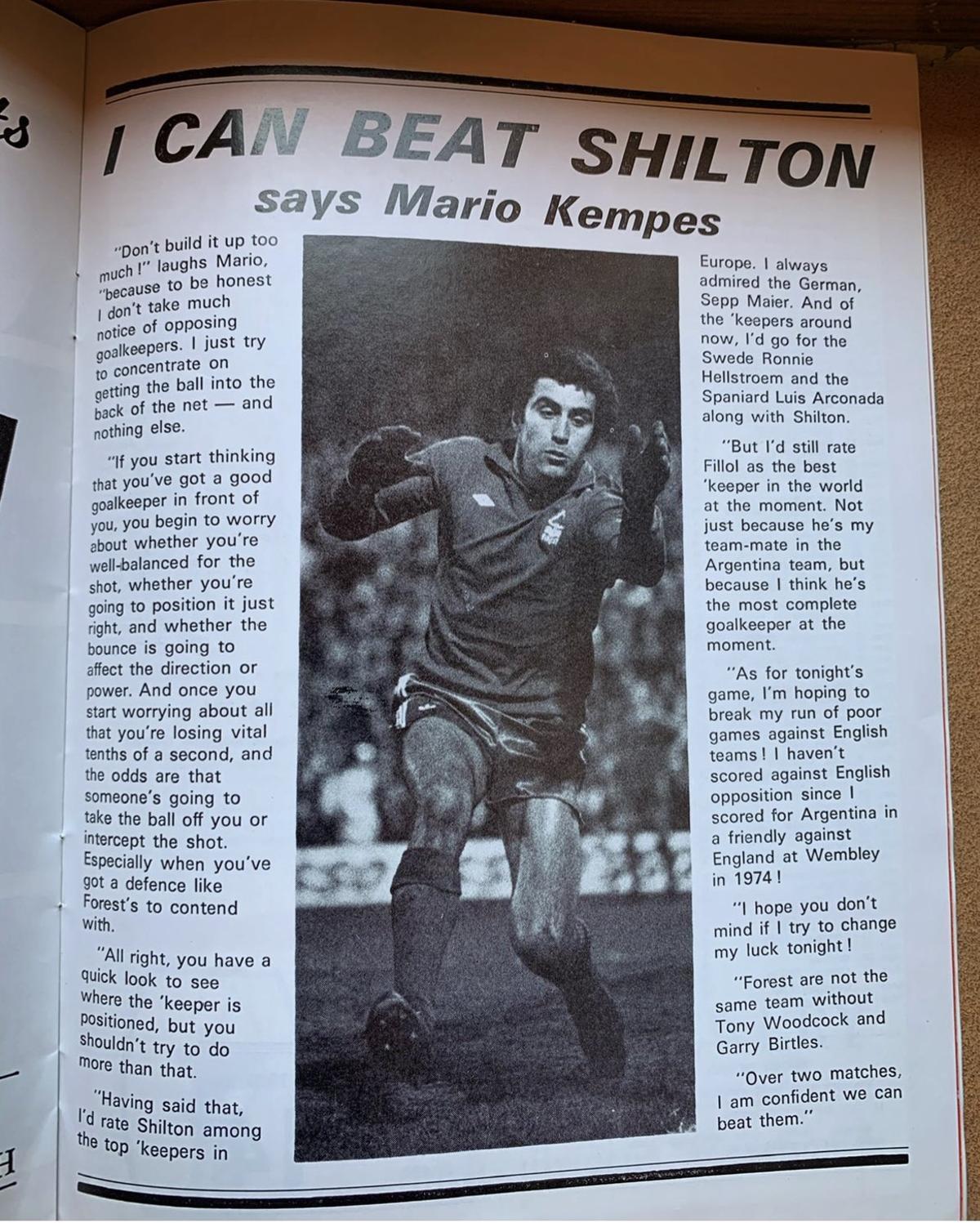 I CAN BEAT SHILTON
says Mario Kempes

"Don't build it up too much!" laughs Mario, "because to be honest I don't take much notice of opposing goalkeepers. I just try to concentrate on getting the ball into the back of the net — and nothing else.

"If you start thinking that you've got a good goalkeeper in front of you, you begin to worry about whether you're well-balanced for the shot, whether you're going to position it just right, and whether the bounce is going to affect the direction or power. And once you start worrying about all that you're losing vital tenths of a second, and the odds are that someone's going to take the ball off you or intercept the shot. Especially when you've got a defence like Forest's to contend with.

"All right, you have a quick look to see where the 'keeper is positioned, but you shouldn't try to do more than that.

"Having said that, I'd rate Shilton among the top 'keepers in Europe. I always admired the German, Sepp Maier. And of the 'keepers around now, I'd go for the Swede Ronnie Hellstroem and the Spaniard Luis Arconada along with Shilton.

"But I'd still rate Fillol as the best 'keeper in the world at the moment. Not just because he's my team-mate in the Argentina team, but because I think he's the most complete goalkeeper at the moment.

"As for tonight's game, I'm hoping to break my run of poor games against English teams! I haven't scored against English opposition since I scored for Argentina in a friendly against England at Wembley in 1974!

"I hope you don't mind if I try to change my luck tonight!

"Forest are not the same team without Tony Woodcock and Garry Birtles.

"Over two matches, I am confident we can beat them."